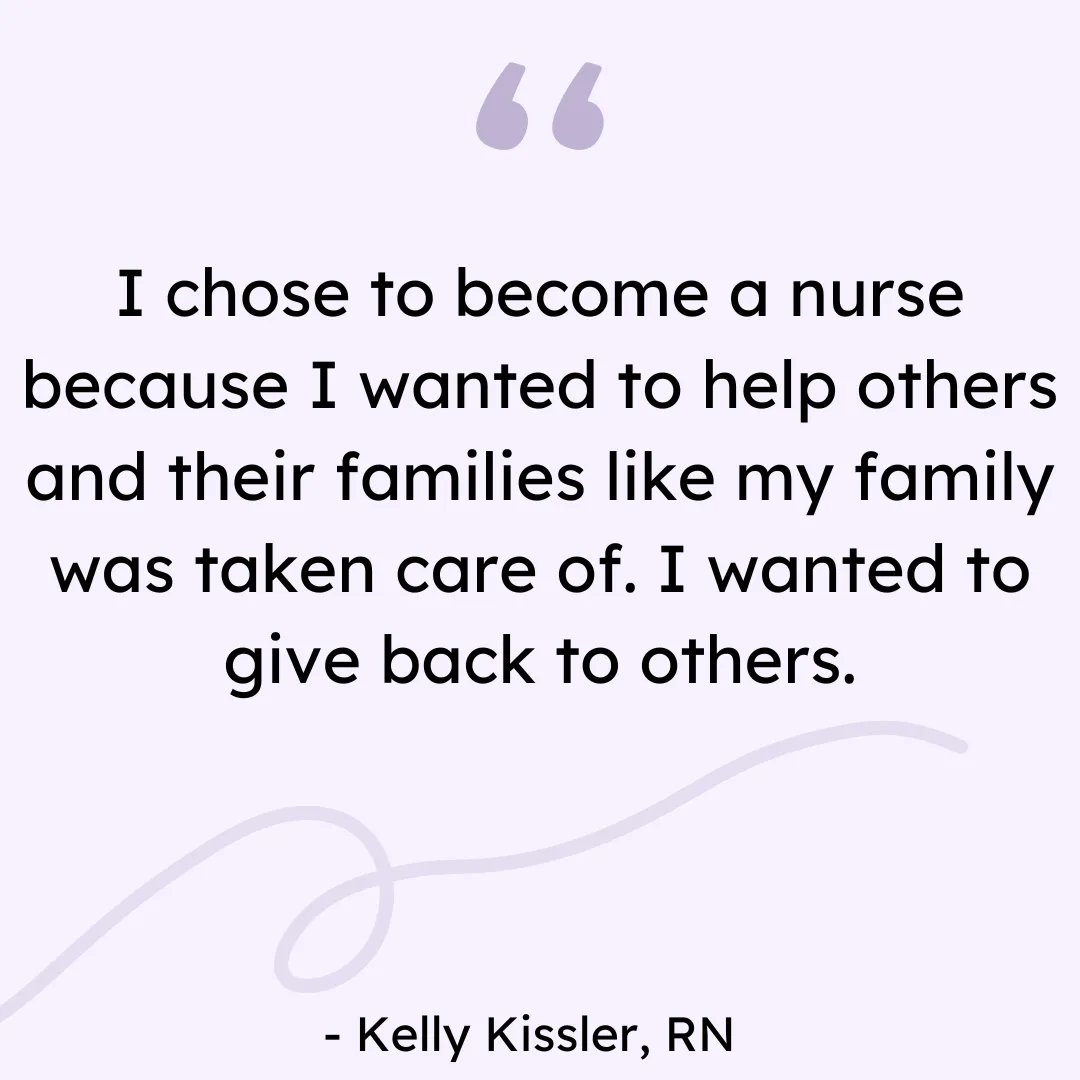 “

I chose to become a nurse because I wanted to help others and their families like my family was taken care of. I wanted to give back to others.

- Kelly Kissler, RN